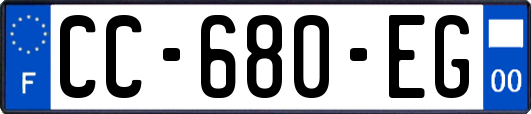 F
CC-680-EG
00